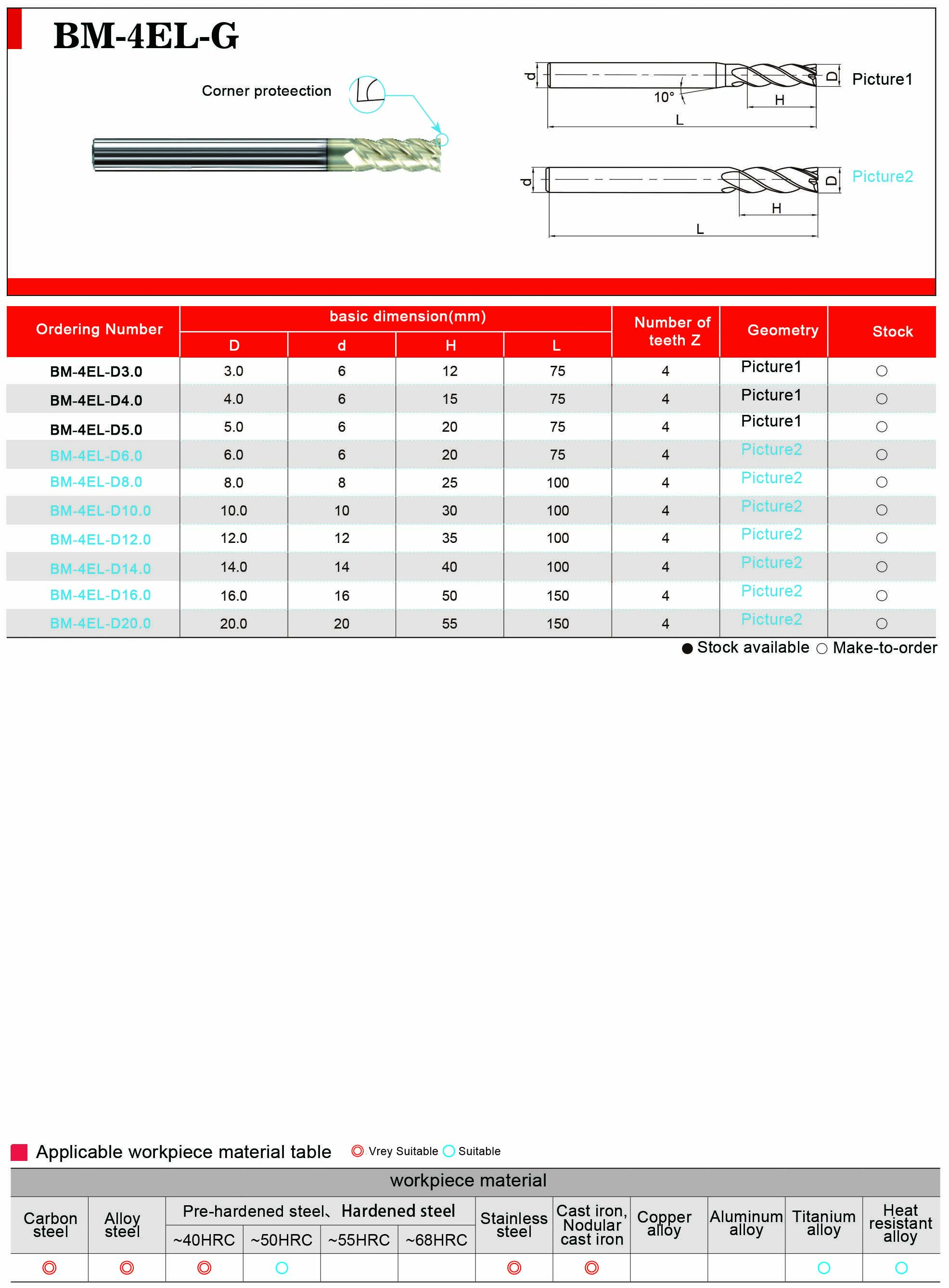 BM-4EL-G

Corner proteection

d 10° H L D Picture1

d H L D Picture2

| Ordering Number | basic dimension(mm) D | d | H | L | Number of teeth Z | Geometry | Stock |
|---|---|---|---|---|---|---|---|
| BM-4EL-D3.0 | 3.0 | 6 | 12 | 75 | 4 | Picture1 | ○ |
| BM-4EL-D4.0 | 4.0 | 6 | 15 | 75 | 4 | Picture1 | ○ |
| BM-4EL-D5.0 | 5.0 | 6 | 20 | 75 | 4 | Picture1 | ○ |
| BM-4EL-D6.0 | 6.0 | 6 | 20 | 75 | 4 | Picture2 | ○ |
| BM-4EL-D8.0 | 8.0 | 8 | 25 | 100 | 4 | Picture2 | ○ |
| BM-4EL-D10.0 | 10.0 | 10 | 30 | 100 | 4 | Picture2 | ○ |
| BM-4EL-D12.0 | 12.0 | 12 | 35 | 100 | 4 | Picture2 | ○ |
| BM-4EL-D14.0 | 14.0 | 14 | 40 | 100 | 4 | Picture2 | ○ |
| BM-4EL-D16.0 | 16.0 | 16 | 50 | 150 | 4 | Picture2 | ○ |
| BM-4EL-D20.0 | 20.0 | 20 | 55 | 150 | 4 | Picture2 | ○ |

● Stock available ○ Make-to-order

Applicable workpiece material table ◎ Vrey Suitable ○ Suitable

workpiece material

| Carbon steel | Alloy steel | Pre-hardened steel、Hardened steel ~40HRC | ~50HRC | ~55HRC | ~68HRC | Stainless steel | Cast iron, Nodular cast iron | Copper alloy | Aluminum alloy | Titanium alloy | Heat resistant alloy |
|---|---|---|---|---|---|---|---|---|---|---|---|
| ◎ | ◎ | ◎ | ○ | | | ◎ | ◎ | | | ○ | ○ |